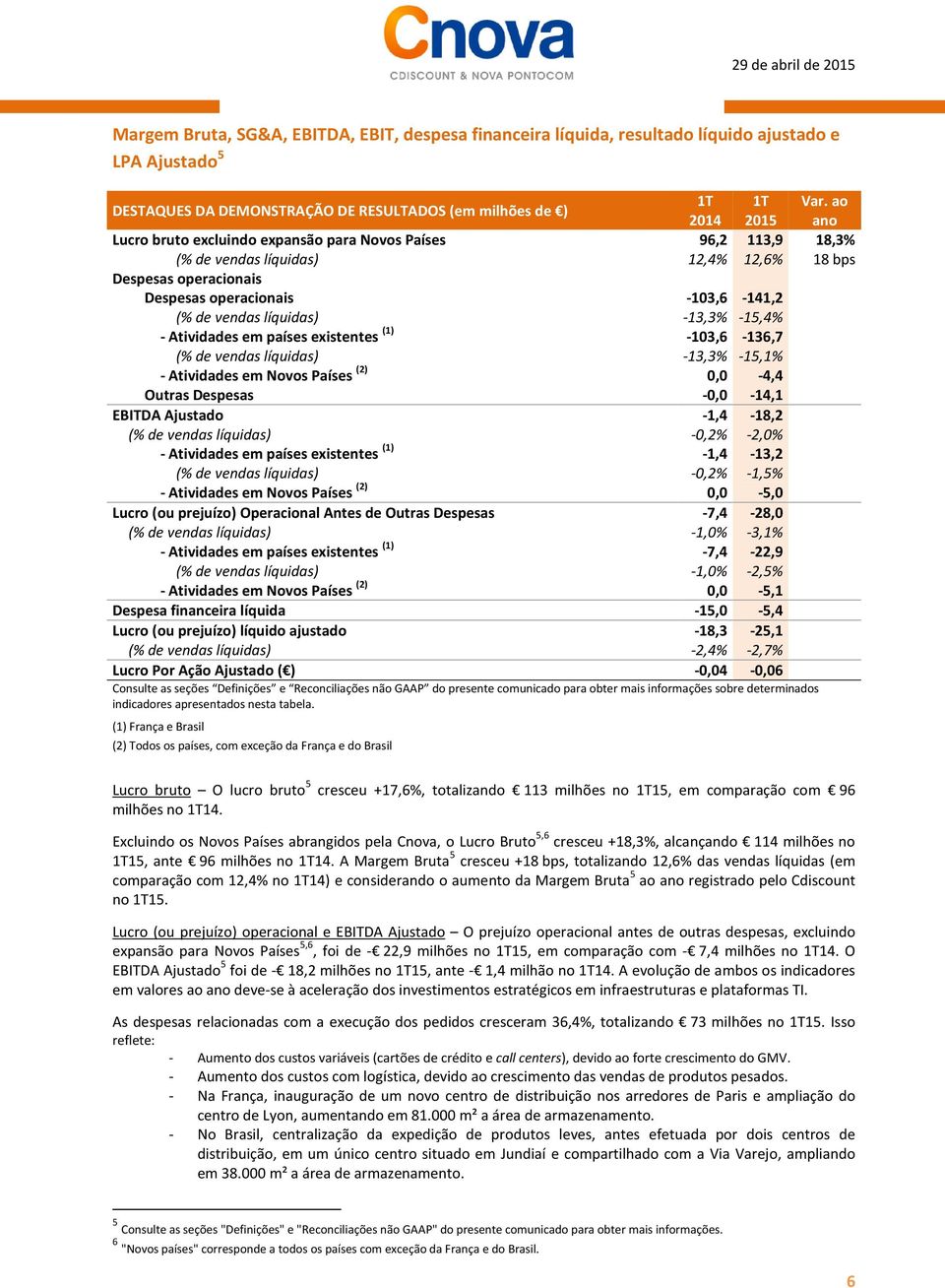 Cnova
CDISCOUNT & NOVA PONTOCOM

29 de abril de 2015

Margem Bruta, SG&A, EBITDA, EBIT, despesa financeira líquida, resultado líquido ajustado e LPA Ajustado$^5$

| DESTAQUES DA DEMONSTRAÇÃO DE RESULTADOS (em milhões de €) | 1T 2014 | 1T 2015 | Var. ao ano |
|---|---|---|---|
| Lucro bruto excluindo expansão para Novos Países | 96,2 | 113,9 | 18,3% |
| (% de vendas líquidas) | 12,4% | 12,6% | 18 bps |
| Despesas operacionais | | | |
| Despesas operacionais | -103,6 | -141,2 | |
| (% de vendas líquidas) | -13,3% | -15,4% | |
| - Atividades em países existentes $^{(1)}$ | -103,6 | -136,7 | |
| (% de vendas líquidas) | -13,3% | -15,1% | |
| - Atividades em Novos Países $^{(2)}$ | 0,0 | -4,4 | |
| Outras Despesas | -0,0 | -14,1 | |
| EBITDA Ajustado | -1,4 | -18,2 | |
| (% de vendas líquidas) | -0,2% | -2,0% | |
| - Atividades em países existentes $^{(1)}$ | -1,4 | -13,2 | |
| (% de vendas líquidas) | -0,2% | -1,5% | |
| - Atividades em Novos Países $^{(2)}$ | 0,0 | -5,0 | |
| Lucro (ou prejuízo) Operacional Antes de Outras Despesas | -7,4 | -28,0 | |
| (% de vendas líquidas) | -1,0% | -3,1% | |
| - Atividades em países existentes $^{(1)}$ | -7,4 | -22,9 | |
| (% de vendas líquidas) | -1,0% | -2,5% | |
| - Atividades em Novos Países $^{(2)}$ | 0,0 | -5,1 | |
| Despesa financeira líquida | -15,0 | -5,4 | |
| Lucro (ou prejuízo) líquido ajustado | -18,3 | -25,1 | |
| (% de vendas líquidas) | -2,4% | -2,7% | |
| Lucro Por Ação Ajustado (€) | -0,04 | -0,06 | |

Consulte as seções “Definições” e “Reconciliações não GAAP” do presente comunicado para obter mais informações sobre determinados indicadores apresentados nesta tabela.

(1) França e Brasil

(2) Todos os países, com exceção da França e do Brasil

Lucro bruto – O lucro bruto$^5$ cresceu +17,6%, totalizando € 113 milhões no 1T15, em comparação com € 96 milhões no 1T14.

Excluindo os Novos Países abrangidos pela Cnova, o Lucro Bruto$^{5,6}$ cresceu +18,3%, alcançando € 114 milhões no 1T15, ante € 96 milhões no 1T14. A Margem Bruta$^5$ cresceu +18 bps, totalizando 12,6% das vendas líquidas (em comparação com 12,4% no 1T14) e considerando o aumento da Margem Bruta$^5$ ao ano registrado pelo Cdiscount no 1T15.

Lucro (ou prejuízo) operacional e EBITDA Ajustado – O prejuízo operacional antes de outras despesas, excluindo expansão para Novos Países$^{5,6}$, foi de -€ 22,9 milhões no 1T15, em comparação com -€ 7,4 milhões no 1T14. O EBITDA Ajustado$^5$ foi de -€ 18,2 milhões no 1T15, ante -€ 1,4 milhão no 1T14. A evolução de ambos os indicadores em valores ao ano deve-se à aceleração dos investimentos estratégicos em infraestruturas e plataformas TI.

As despesas relacionadas com a execução dos pedidos cresceram 36,4%, totalizando € 73 milhões no 1T15. Isso reflete:
- Aumento dos custos variáveis (cartões de crédito e call centers), devido ao forte crescimento do GMV.
- Aumento dos custos com logística, devido ao crescimento das vendas de produtos pesados.
- Na França, inauguração de um novo centro de distribuição nos arredores de Paris e ampliação do centro de Lyon, aumentando em 81.000 m² a área de armazenamento.
- No Brasil, centralização da expedição de produtos leves, antes efetuada por dois centros de distribuição, em um único centro situado em Jundiaí e compartilhado com a Via Varejo, ampliando em 38.000 m² a área de armazenamento.

$^5$ Consulte as seções "Definições" e "Reconciliações não GAAP" do presente comunicado para obter mais informações.
$^6$ "Novos países" corresponde a todos os países com exceção da França e do Brasil.

6